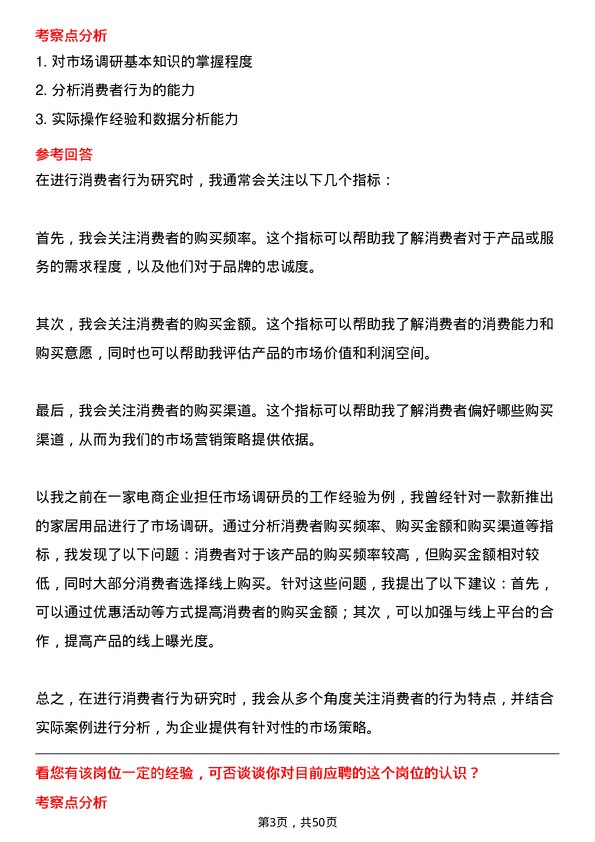 考察点分析

1. 对市场调研基本知识的掌握程度

2. 分析消费者行为的能力

3. 实际操作经验和数据分析能力

参考回答

在进行消费者行为研究时，我通常会关注以下几个指标：

首先，我会关注消费者的购买频率。这个指标可以帮助我了解消费者对于产品或服务的需求程度，以及他们对于品牌的忠诚度。

其次，我会关注消费者的购买金额。这个指标可以帮助我了解消费者的消费能力和购买意愿，同时也可以帮助我评估产品的市场价值和利润空间。

最后，我会关注消费者的购买渠道。这个指标可以帮助我了解消费者偏好哪些购买渠道，从而为我们的市场营销策略提供依据。

以我之前在一家电商企业担任市场调研员的工作经验为例，我曾经针对一款新推出的家居用品进行了市场调研。通过分析消费者购买频率、购买金额和购买渠道等指标，我发现了以下问题：消费者对于该产品的购买频率较高，但购买金额相对较低，同时大部分消费者选择线上购买。针对这些问题，我提出了以下建议：首先，可以通过优惠活动等方式提高消费者的购买金额；其次，可以加强与线上平台的合作，提高产品的线上曝光度。

总之，在进行消费者行为研究时，我会从多个角度关注消费者的行为特点，并结合实际案例进行分析，为企业提供有针对性的市场策略。

看您有该岗位一定的经验，可否谈谈你对目前应聘的这个岗位的认识？

考察点分析

第3页，共50页